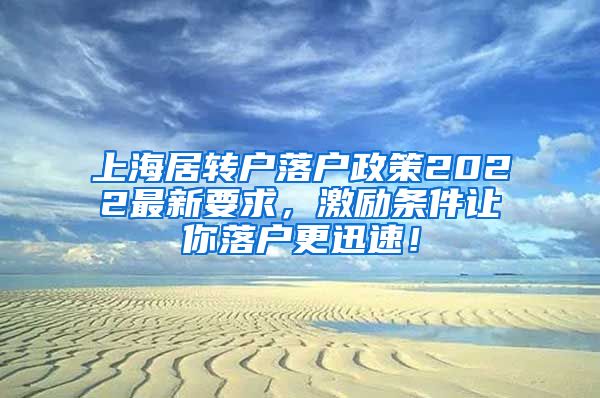 上海居转户落户政策2022最新要求，激励条件让你落户更迅速！